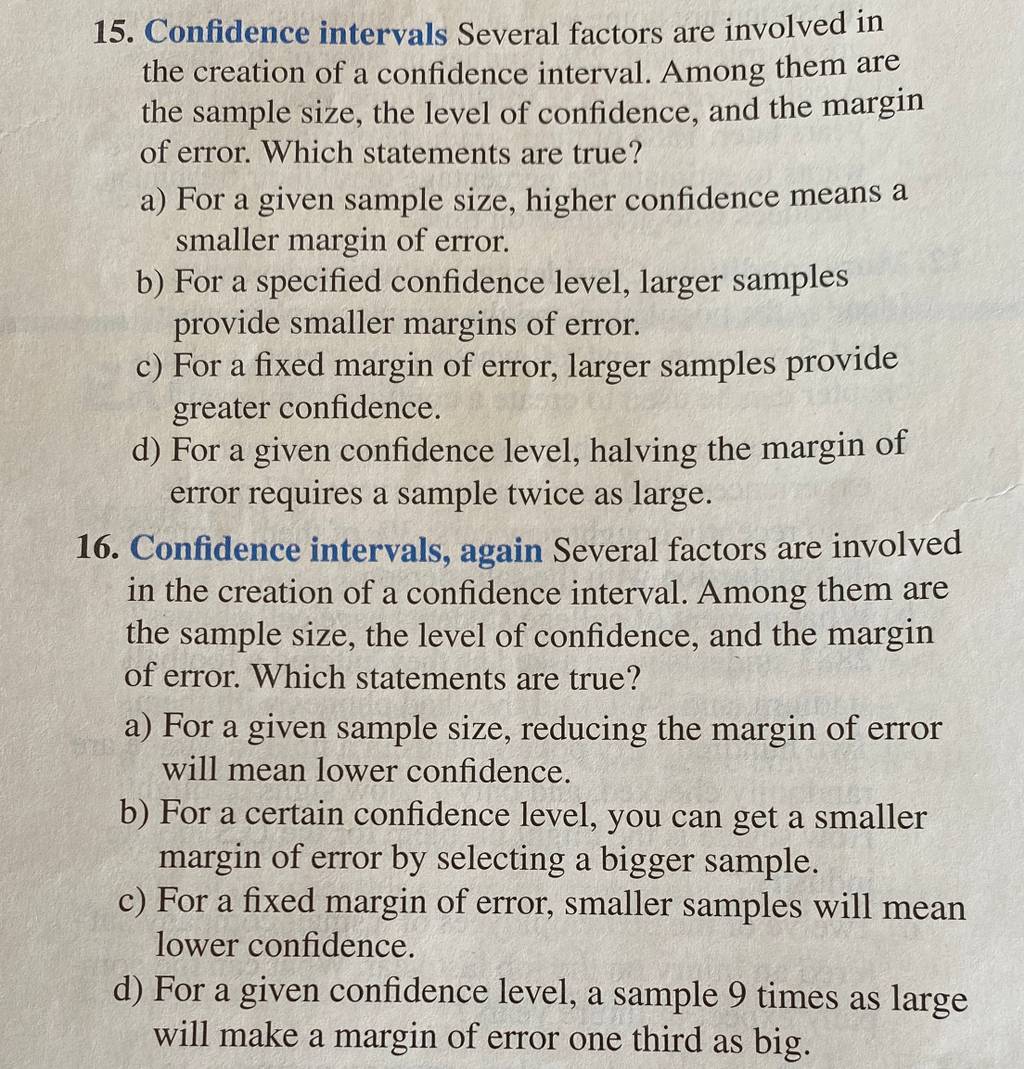 15. Confidence intervals Several factors are involved in the creation of a confidence interval. Among them are the sample size, the level of confidence, and the margin of error. Which statements are true?

a) For a given sample size, higher confidence means a smaller margin of error.

b) For a specified confidence level, larger samples provide smaller margins of error.

c) For a fixed margin of error, larger samples provide greater confidence.

d) For a given confidence level, halving the margin of error requires a sample twice as large.

16. Confidence intervals, again Several factors are involved in the creation of a confidence interval. Among them are the sample size, the level of confidence, and the margin of error. Which statements are true?

a) For a given sample size, reducing the margin of error will mean lower confidence.

b) For a certain confidence level, you can get a smaller margin of error by selecting a bigger sample.

c) For a fixed margin of error, smaller samples will mean lower confidence.

d) For a given confidence level, a sample 9 times as large will make a margin of error one third as big.